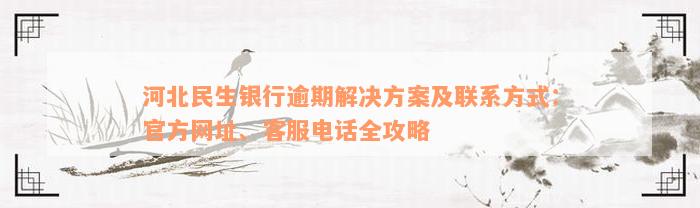 河北民生银行逾期解决方案及联系方式：官方网址、客服电话全攻略